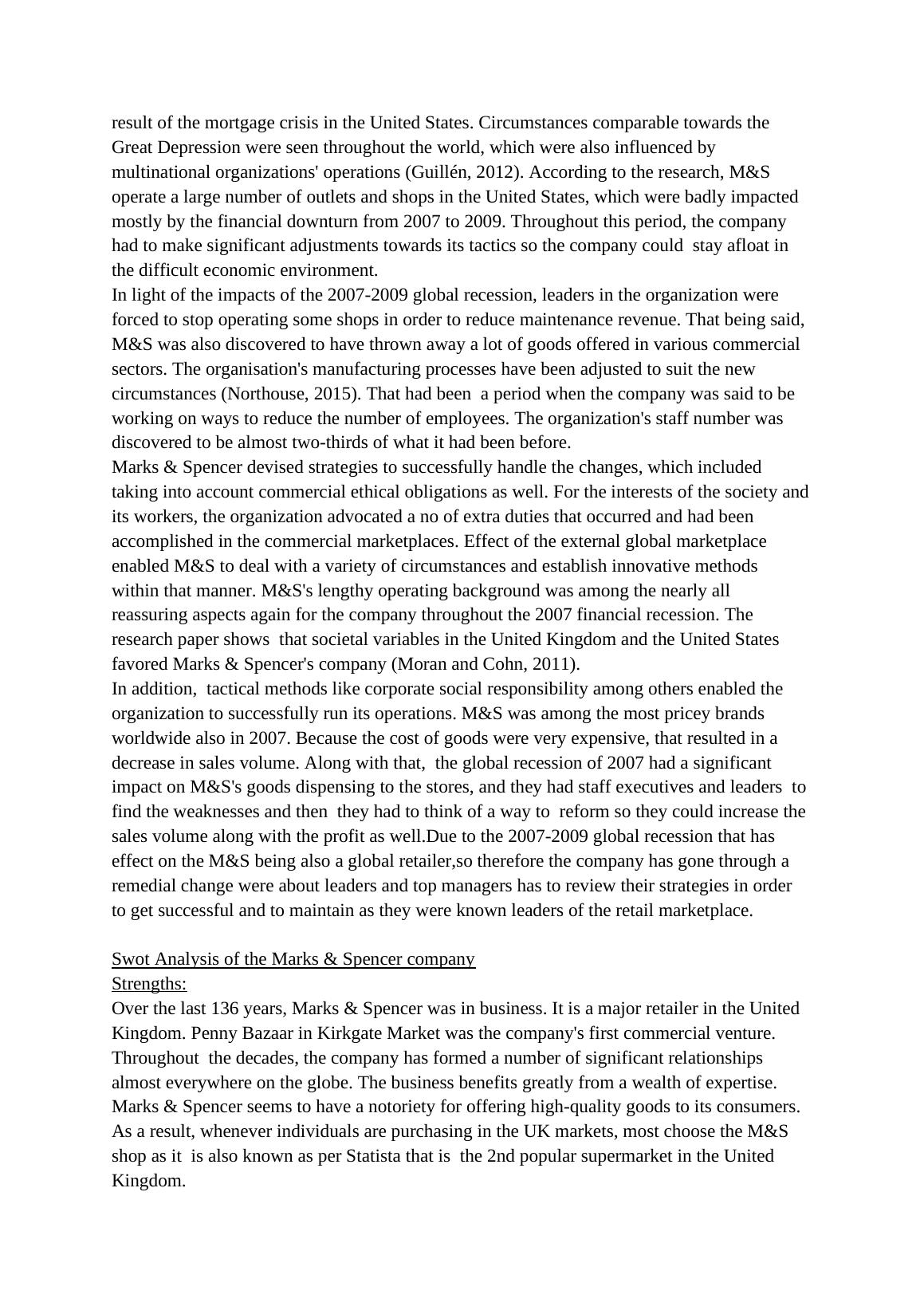 result of the mortgage crisis in the United States. Circumstances comparable towards the Great Depression were seen throughout the world, which were also influenced by multinational organizations' operations (Guillén, 2012). According to the research, M&S operate a large number of outlets and shops in the United States, which were badly impacted mostly by the financial downturn from 2007 to 2009. Throughout this period, the company had to make significant adjustments towards its tactics so the company could stay afloat in the difficult economic environment.
In light of the impacts of the 2007-2009 global recession, leaders in the organization were forced to stop operating some shops in order to reduce maintenance revenue. That being said, M&S was also discovered to have thrown away a lot of goods offered in various commercial sectors. The organisation's manufacturing processes have been adjusted to suit the new circumstances (Northouse, 2015). That had been a period when the company was said to be working on ways to reduce the number of employees. The organization's staff number was discovered to be almost two-thirds of what it had been before.
Marks & Spencer devised strategies to successfully handle the changes, which included taking into account commercial ethical obligations as well. For the interests of the society and its workers, the organization advocated a no of extra duties that occurred and had been accomplished in the commercial marketplaces. Effect of the external global marketplace enabled M&S to deal with a variety of circumstances and establish innovative methods within that manner. M&S's lengthy operating background was among the nearly all reassuring aspects again for the company throughout the 2007 financial recession. The research paper shows that societal variables in the United Kingdom and the United States favored Marks & Spencer's company (Moran and Cohn, 2011).
In addition, tactical methods like corporate social responsibility among others enabled the organization to successfully run its operations. M&S was among the most pricey brands worldwide also in 2007. Because the cost of goods were very expensive, that resulted in a decrease in sales volume. Along with that, the global recession of 2007 had a significant impact on M&S's goods dispensing to the stores, and they had staff executives and leaders to find the weaknesses and then they had to think of a way to reform so they could increase the sales volume along with the profit as well.Due to the 2007-2009 global recession that has effect on the M&S being also a global retailer,so therefore the company has gone through a remedial change were about leaders and top managers has to review their strategies in order to get successful and to maintain as they were known leaders of the retail marketplace.

Swot Analysis of the Marks & Spencer company
Strengths:
Over the last 136 years, Marks & Spencer was in business. It is a major retailer in the United Kingdom. Penny Bazaar in Kirkgate Market was the company's first commercial venture. Throughout the decades, the company has formed a number of significant relationships almost everywhere on the globe. The business benefits greatly from a wealth of expertise. Marks & Spencer seems to have a notoriety for offering high-quality goods to its consumers. As a result, whenever individuals are purchasing in the UK markets, most choose the M&S shop as it is also known as per Statista that is the 2nd popular supermarket in the United Kingdom.